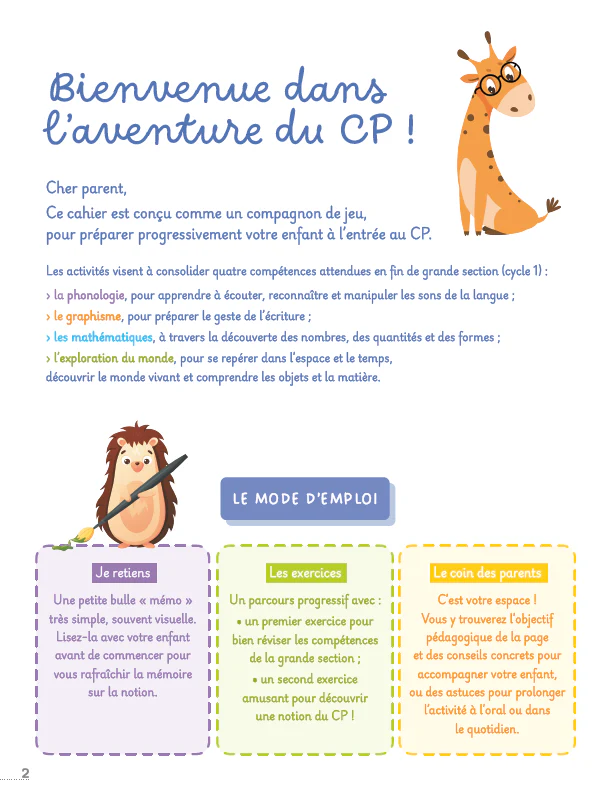 Bienvenue dans l'aventure du CP !

Cher parent,
Ce cahier est conçu comme un compagnon de jeu, pour préparer progressivement votre enfant à l'entrée au CP.

Les activités visent à consolider quatre compétences attendues en fin de grande section (cycle 1) :
› la phonologie, pour apprendre à écouter, reconnaître et manipuler les sons de la langue ;
› le graphisme, pour préparer le geste de l'écriture ;
› les mathématiques, à travers la découverte des nombres, des quantités et des formes ;
› l'exploration du monde, pour se repérer dans l'espace et le temps, découvrir le monde vivant et comprendre les objets et la matière.

LE MODE D'EMPLOI

Je retiens

Une petite bulle « mémo » très simple, souvent visuelle. Lisez-la avec votre enfant avant de commencer pour vous rafraîchir la mémoire sur la notion.

Les exercices

Un parcours progressif avec :
• un premier exercice pour bien réviser les compétences de la grande section ;
• un second exercice amusant pour découvrir une notion du CP !

Le coin des parents

C'est votre espace ! Vous y trouverez l'objectif pédagogique de la page et des conseils concrets pour accompagner votre enfant, ou des astuces pour prolonger l'activité à l'oral ou dans le quotidien.

2